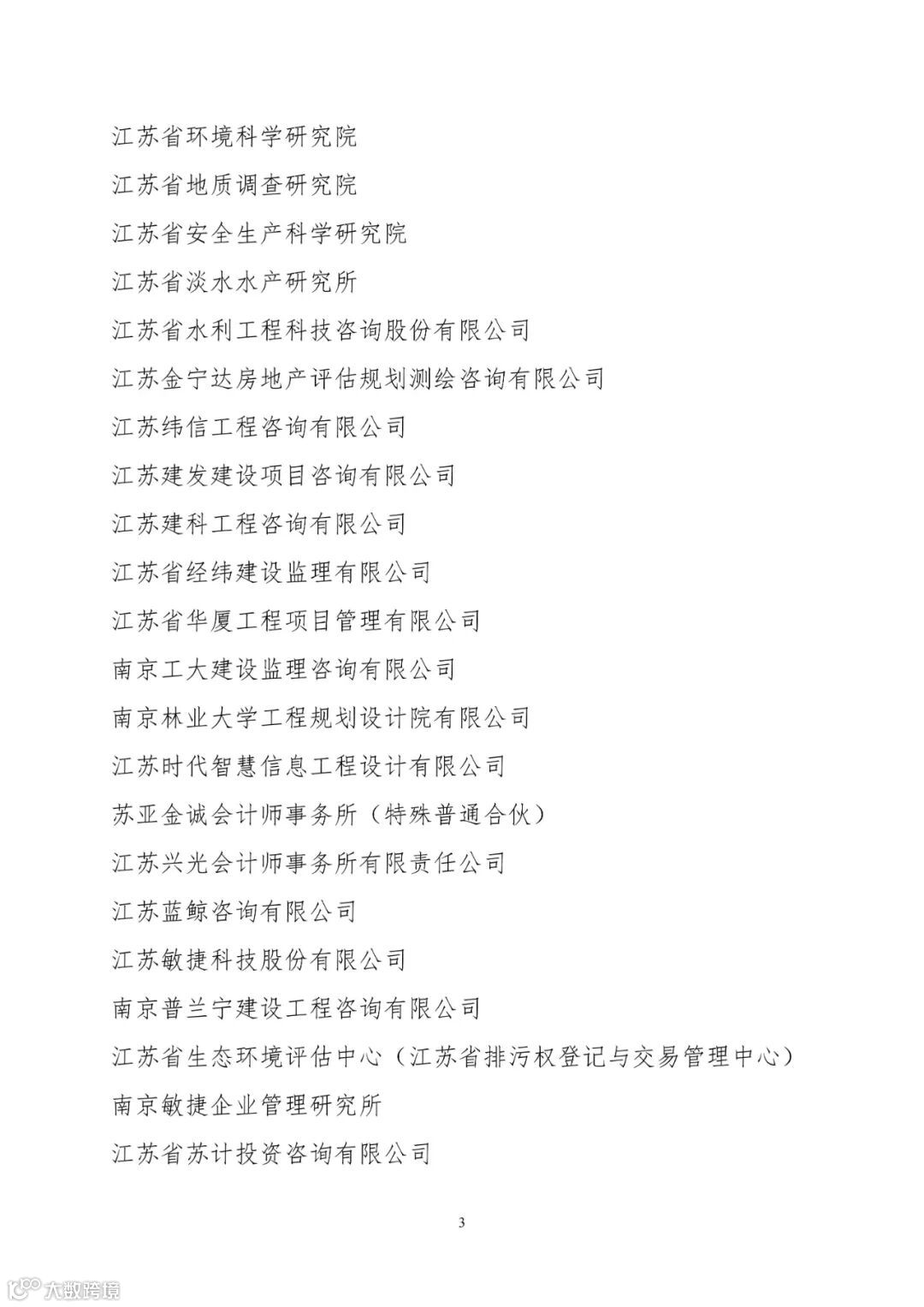 江苏省环境科学研究院

江苏省地质调查研究院

江苏省安全生产科学研究院

江苏省淡水水产研究所

江苏省水利工程科技咨询股份有限公司

江苏金宁达房地产评估规划测绘咨询有限公司

江苏纬信工程咨询有限公司

江苏建发建设项目咨询有限公司

江苏建科工程咨询有限公司

江苏省经纬建设监理有限公司

江苏省华厦工程项目管理有限公司

南京工大建设监理咨询有限公司

南京林业大学工程规划设计院有限公司

江苏时代智慧信息工程设计有限公司

苏亚金诚会计师事务所（特殊普通合伙）

江苏兴光会计师事务所有限责任公司

江苏蓝鲸咨询有限公司

江苏敏捷科技股份有限公司

南京普兰宁建设工程咨询有限公司

江苏省生态环境评估中心（江苏省排污权登记与交易管理中心）

南京敏捷企业管理研究所

江苏省苏计投资咨询有限公司

3

大数跨境